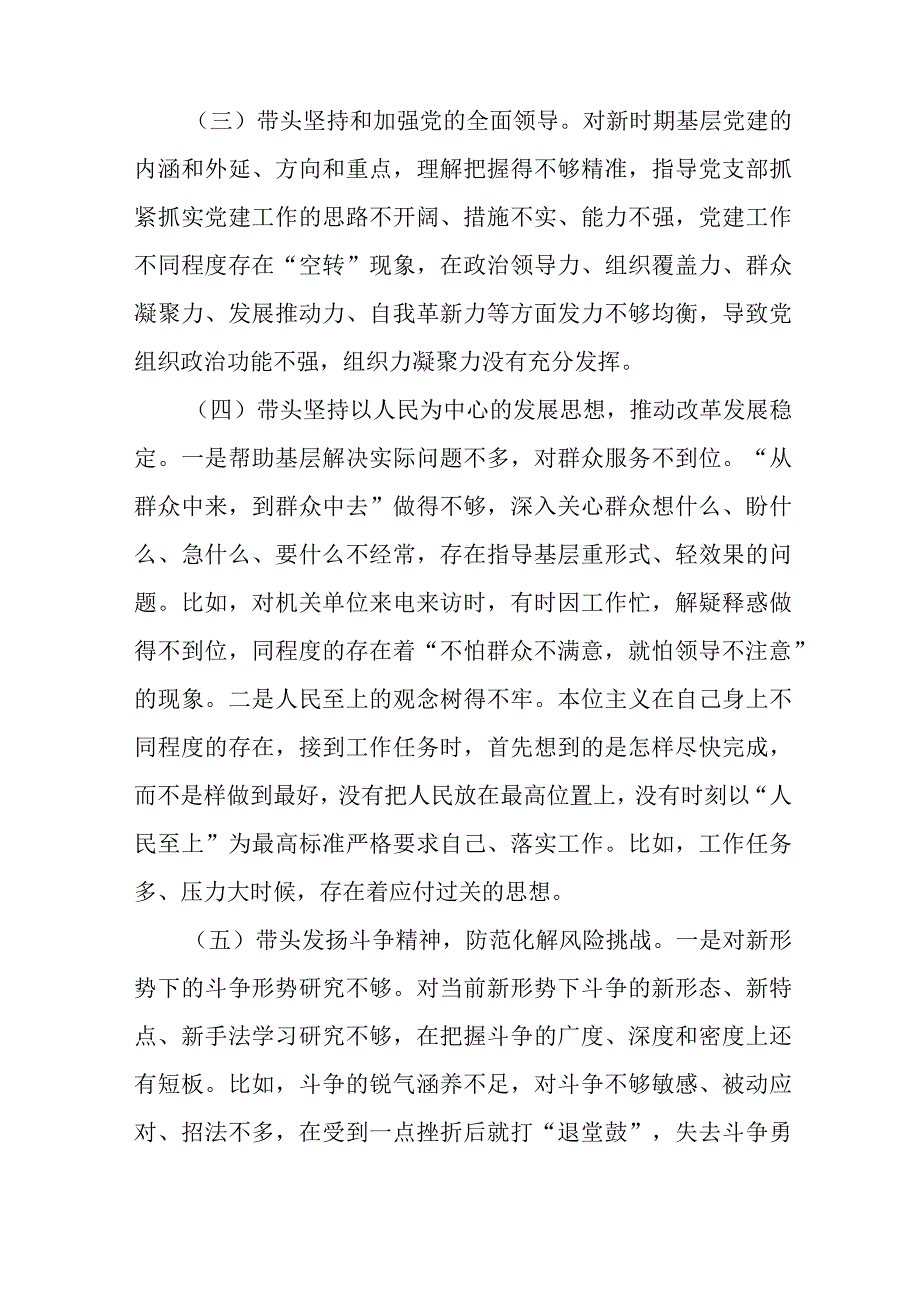 （三）带头坚持和加强党的全面领导。对新时期基层党建的内涵和外延、方向和重点，理解把握得不够精准，指导党支部抓紧抓实党建工作的思路不开阔、措施不实、能力不强，党建工作不同程度存在“空转”现象，在政治领导力、组织覆盖力、群众凝聚力、发展推动力、自我革新力等方面发力不够均衡，导致党组织政治功能不强，组织力凝聚力没有充分发挥。

（四）带头坚持以人民为中心的发展思想，推动改革发展稳定。一是帮助基层解决实际问题不多，对群众服务不到位。“从群众中来，到群众中去”做得不够，深入关心群众想什么、盼什么、急什么、要什么不经常，存在指导基层重形式、轻效果的问题。比如，对机关单位来电来访时，有时因工作忙，解疑释惑做得不到位，同程度的存在着“不怕群众不满意，就怕领导不注意”的现象。二是人民至上的观念树得不牢。本位主义在自己身上不同程度的存在，接到工作任务时，首先想到的是怎样尽快完成，而不是样做到最好，没有把人民放在最高位置上，没有时刻以“人民至上”为最高标准严格要求自己、落实工作。比如，工作任务多、压力大时候，存在着应付过关的思想。

（五）带头发扬斗争精神，防范化解风险挑战。一是对新形势下的斗争形势研究不够。对当前新形势下斗争的新形态、新特点、新手法学习研究不够，在把握斗争的广度、深度和密度上还有短板。比如，斗争的锐气涵养不足，对斗争不够敏感、被动应对、招法不多，在受到一点挫折后就打“退堂鼓”，失去斗争勇